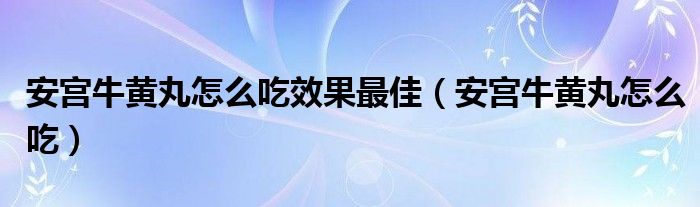 安宫牛黄丸怎么吃效果最佳（安宫牛黄丸怎么吃）